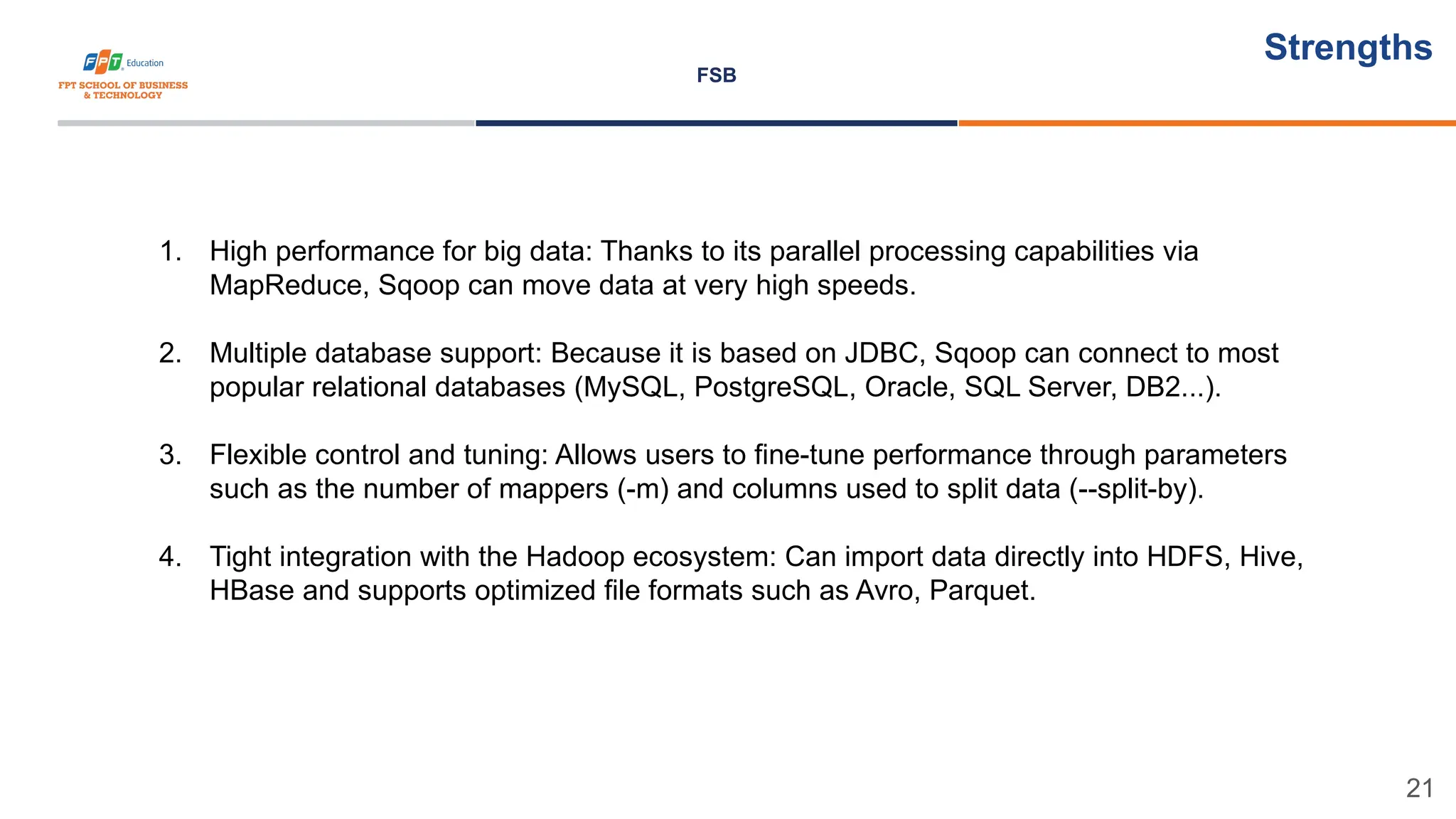 FPT Education
FPT SCHOOL OF BUSINESS & TECHNOLOGY

FSB

Strengths

1. High performance for big data: Thanks to its parallel processing capabilities via MapReduce, Sqoop can move data at very high speeds.

2. Multiple database support: Because it is based on JDBC, Sqoop can connect to most popular relational databases (MySQL, PostgreSQL, Oracle, SQL Server, DB2...).

3. Flexible control and tuning: Allows users to fine-tune performance through parameters such as the number of mappers (-m) and columns used to split data (--split-by).

4. Tight integration with the Hadoop ecosystem: Can import data directly into HDFS, Hive, HBase and supports optimized file formats such as Avro, Parquet.

21